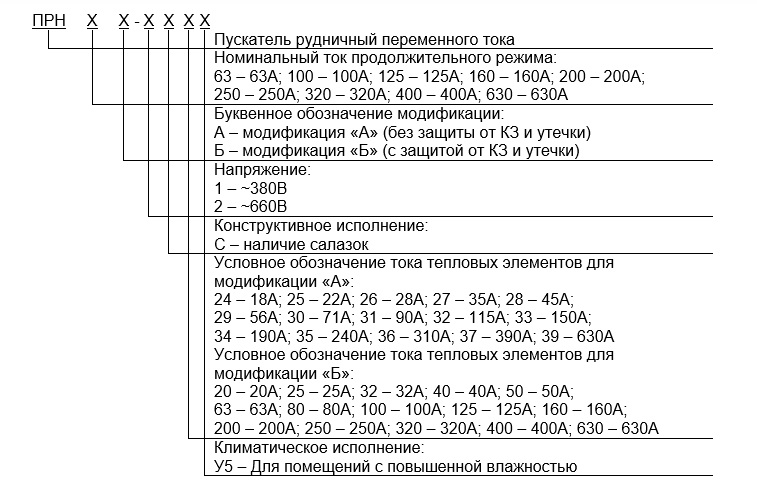 ПРН Х Х - Х Х Х Х

Пускатель рудничный переменного тока

Номинальный ток продолжительного режима:
63 – 63А; 100 – 100А; 125 – 125А; 160 – 160А; 200 – 200А;
250 – 250А; 320 – 320А; 400 – 400А; 630 – 630А

Буквенное обозначение модификации:
А – модификация «А» (без защиты от КЗ и утечки)
Б – модификация «Б» (с защитой от КЗ и утечки)

Напряжение:
1 – ~380В
2 – ~660В

Конструктивное исполнение:
С – наличие салазок

Условное обозначение тока тепловых элементов для модификации «А»:
24 – 18А; 25 – 22А; 26 – 28А; 27 – 35А; 28 – 45А;
29 – 56А; 30 – 71А; 31 – 90А; 32 – 115А; 33 – 150А;
34 – 190А; 35 – 240А; 36 – 310А; 37 – 390А; 39 – 630А
Условное обозначение тока тепловых элементов для модификации «Б»:
20 – 20А; 25 – 25А; 32 – 32А; 40 – 40А; 50 – 50А;
63 – 63А; 80 – 80А; 100 – 100А; 125 – 125А; 160 – 160А;
200 – 200А; 250 – 250А; 320 – 320А; 400 – 400А; 630 – 630А

Климатическое исполнение:
У5 – Для помещений с повышенной влажностью